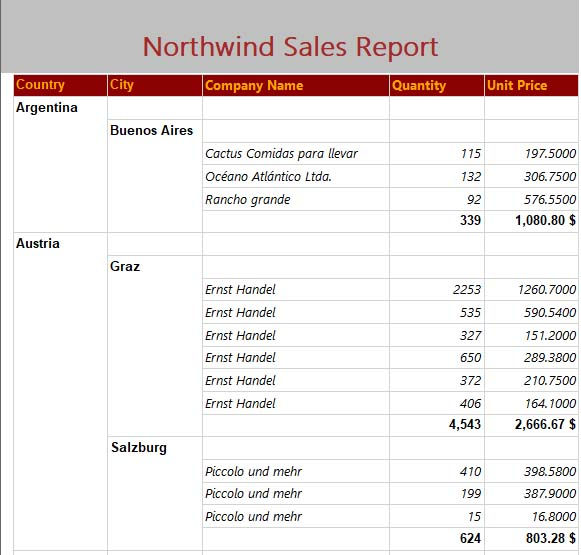 Northwind Sales Report

| Country | City | Company Name | Quantity | Unit Price |
|---|---|---|---|---|
| Argentina | | | | |
| | Buenos Aires | | | |
| | | Cactus Comidas para llevar | 115 | 197.5000 |
| | | Océano Atlántico Ltda. | 132 | 306.7500 |
| | | Rancho grande | 92 | 576.5500 |
| | | | 339 | 1,080.80 $ |
| Austria | | | | |
| | Graz | | | |
| | | Ernst Handel | 2253 | 1260.7000 |
| | | Ernst Handel | 535 | 590.5400 |
| | | Ernst Handel | 327 | 151.2000 |
| | | Ernst Handel | 650 | 289.3800 |
| | | Ernst Handel | 372 | 210.7500 |
| | | Ernst Handel | 406 | 164.1000 |
| | | | 4,543 | 2,666.67 $ |
| | Salzburg | | | |
| | | Piccolo und mehr | 410 | 398.5800 |
| | | Piccolo und mehr | 199 | 387.9000 |
| | | Piccolo und mehr | 15 | 16.8000 |
| | | | 624 | 803.28 $ |